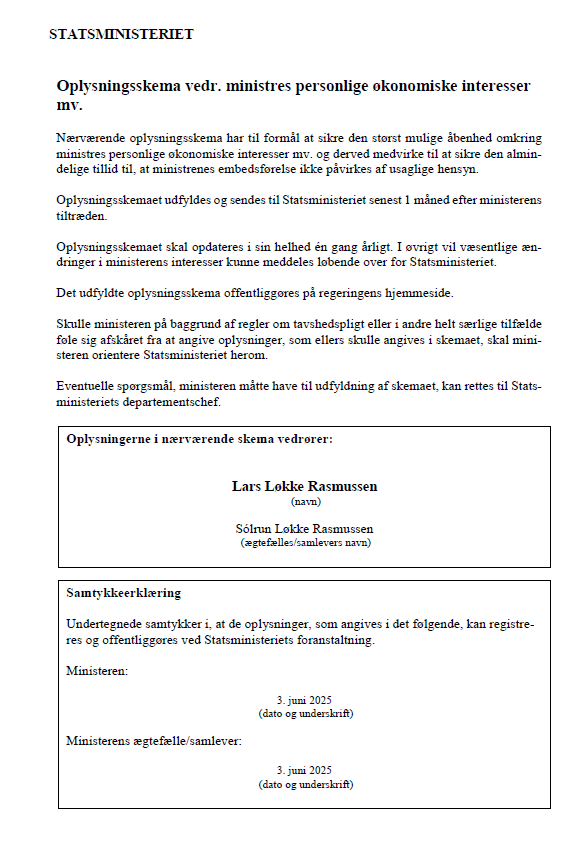 STATSMINISTERIET

Oplysningsskema vedr. ministres personlige økonomiske interesser mv.

Nærværende oplysningsskema har til formål at sikre den størst mulige åbenhed omkring ministres personlige økonomiske interesser mv. og derved medvirke til at sikre den almindelige tillid til, at ministrenes embedsførelse ikke påvirkes af usaglige hensyn.

Oplysningsskemaet udfyldes og sendes til Statsministeriet senest 1 måned efter ministerens tiltræden.

Oplysningsskemaet skal opdateres i sin helhed én gang årligt. I øvrigt vil væsentlige ændringer i ministerens interesser kunne meddeles løbende over for Statsministeriet.

Det udfyldte oplysningsskema offentliggøres på regeringens hjemmeside.

Skulle ministeren på baggrund af regler om tavshedspligt eller i andre helt særlige tilfælde føle sig afskåret fra at angive oplysninger, som ellers skulle angives i skemaet, skal ministeren orientere Statsministeriet herom.

Eventuelle spørgsmål, ministeren måtte have til udfyldning af skemaet, kan rettes til Statsministeriets departementschef.

Oplysningerne i nærværende skema vedrører:

Lars Løkke Rasmussen
(navn)

Sólrun Løkke Rasmussen
(ægtefælles/samlevers navn)

Samtykkeerklæring

Undertegnede samtykker i, at de oplysninger, som angives i det følgende, kan registreres og offentliggøres ved Statsministeriets foranstaltning.

Ministeren:

3. juni 2025
(dato og underskrift)

Ministerens ægtefælle/samlever:

3. juni 2025
(dato og underskrift)